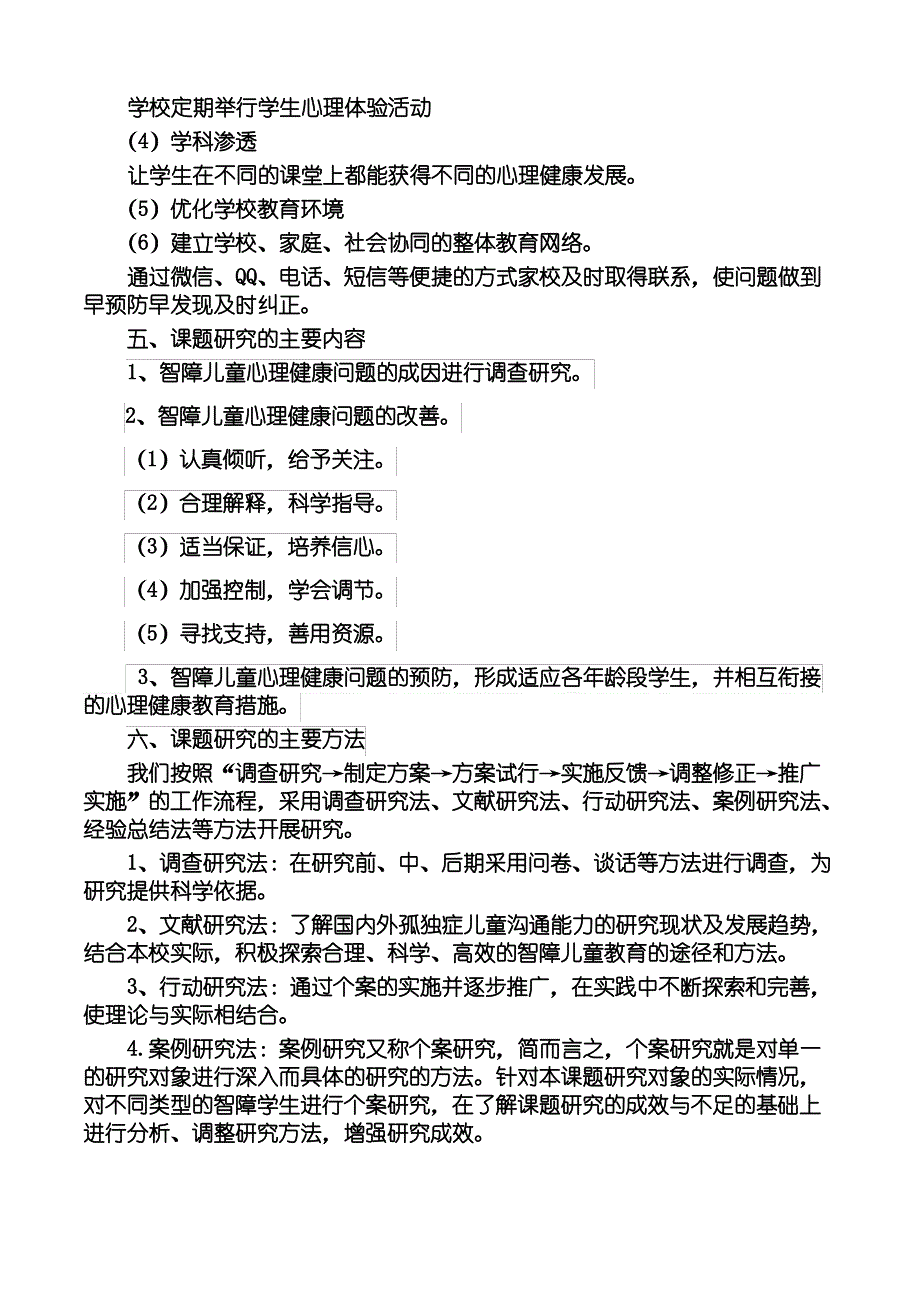 学校定期举行学生心理体验活动

(4) 学科渗透

让学生在不同的课堂上都能获得不同的心理健康发展。

(5) 优化学校教育环境

(6) 建立学校、家庭、社会协同的整体教育网络。

通过微信、QQ、电话、短信等便捷的方式家校及时取得联系，使问题做到早预防早发现及时纠正。

五、课题研究的主要内容

1、智障儿童心理健康问题的成因进行调查研究。

2、智障儿童心理健康问题的改善。

(1) 认真倾听，给予关注。

(2) 合理解释，科学指导。

(3) 适当保证，培养信心。

(4) 加强控制，学会调节。

(5) 寻找支持，善用资源。

3、智障儿童心理健康问题的预防，形成适应各年龄段学生，并相互衔接的心理健康教育措施。

六、课题研究的主要方法

我们按照“调查研究→制定方案→方案试行→实施反馈→调整修正→推广实施”的工作流程，采用调查研究法、文献研究法、行动研究法、案例研究法、经验总结法等方法开展研究。

1、调查研究法：在研究前、中、后期采用问卷、谈话等方法进行调查，为研究提供科学依据。

2、文献研究法：了解国内外孤独症儿童沟通能力的研究现状及发展趋势，结合本校实际，积极探索合理、科学、高效的智障儿童教育的途径和方法。

3、行动研究法：通过个案的实施并逐步推广，在实践中不断探索和完善，使理论与实际相结合。

4.案例研究法：案例研究又称个案研究，简而言之，个案研究就是对单一的研究对象进行深入而具体的研究的方法。针对本课题研究对象的实际情况，对不同类型的智障学生进行个案研究，在了解课题研究的成效与不足的基础上进行分析、调整研究方法，增强研究成效。